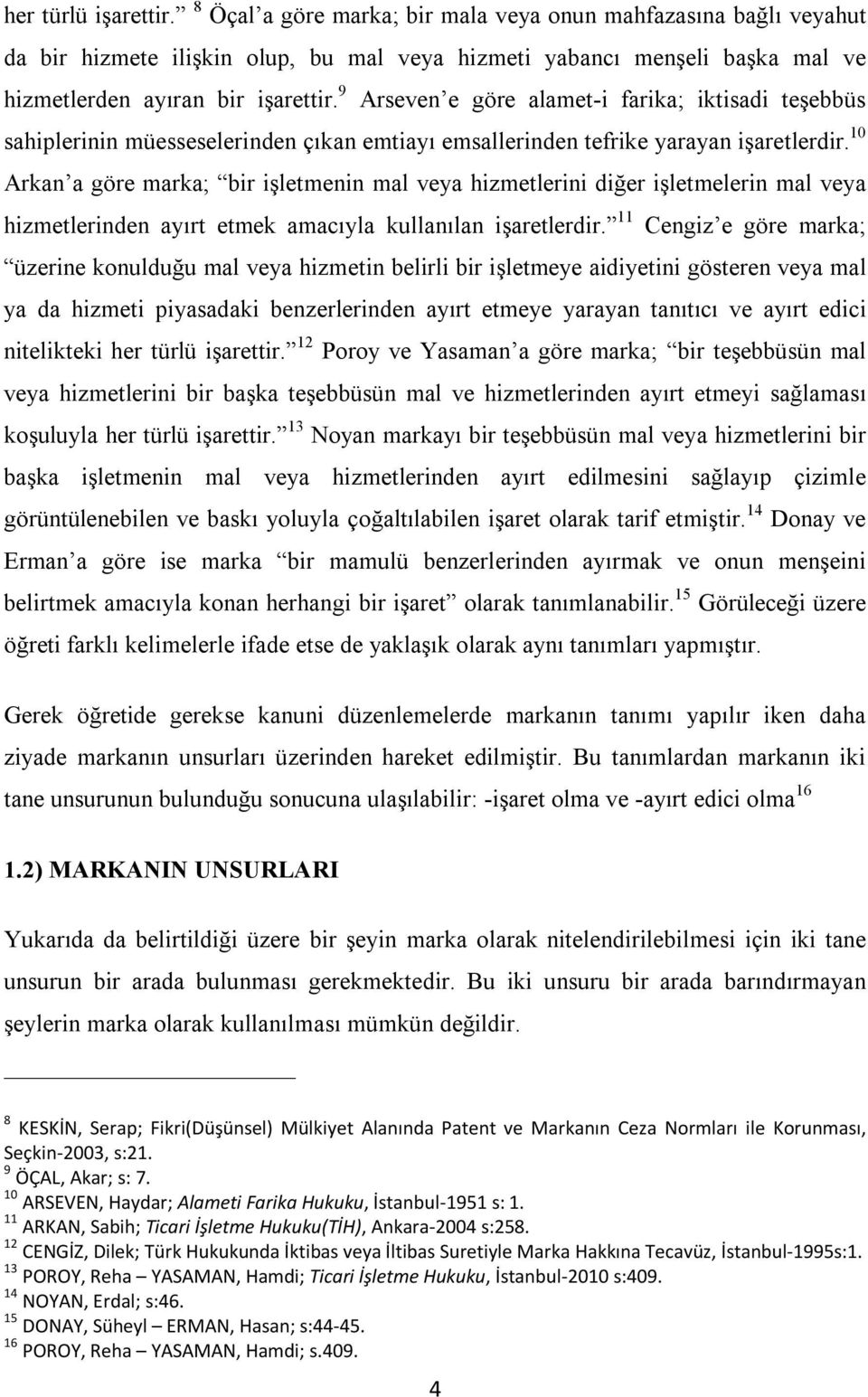 her türlü işarettir.” $^{8}$ Öçal’a göre marka; bir mala veya onun mahfazasına bağlı veyahut da bir hizmete ilişkin olup, bu mal veya hizmeti yabancı menşeli başka mal ve hizmetlerden ayıran bir işarettir. $^{9}$ Arseven’e göre alamet-i farika; iktisadi teşebbüs sahiplerinin müesseselerinden çıkan emtiayı emsallerinden tefrike yarayan işaretlerdir. $^{10}$ Arkan’a göre marka; “bir işletmenin mal veya hizmetlerini diğer işletmelerin mal veya hizmetlerinden ayırt etmek amacıyla kullanılan işaretlerdir.” $^{11}$ Cengiz’e göre marka; “üzerine konulduğu mal veya hizmetin belirli bir işletmeye aidiyetini gösteren veya mal ya da hizmeti piyasadaki benzerlerinden ayırt etmeye yarayan tanıtıcı ve ayırt edici nitelikteki her türlü işarettir.” $^{12}$ Poroy ve Yasaman’a göre marka; “bir teşebbüsün mal veya hizmetlerini bir başka teşebbüsün mal ve hizmetlerinden ayırt etmeyi sağlaması koşuluyla her türlü işarettir.” $^{13}$ Noyan markayı bir teşebbüsün mal veya hizmetlerini bir başka işletmenin mal veya hizmetlerinden ayırt edilmesini sağlayıp çizimle görüntülenebilen ve baskı yoluyla çoğaltılabilen işaret olarak tarif etmiştir. $^{14}$ Donay ve Erman’a göre ise marka “bir mamulü benzerlerinden ayırmak ve onun menşeini belirtmek amacıyla konan herhangi bir işaret” olarak tanımlanabilir. $^{15}$ Görüleceği üzere öğreti farklı kelimelerle ifade etse de yaklaşık olarak aynı tanımları yapmıştır.

Gerek öğretide gerekse kanuni düzenlemelerde markanın tanımı yapılır iken daha ziyade markanın unsurları üzerinden hareket edilmiştir. Bu tanımlardan markanın iki tane unsurunun bulunduğu sonucuna ulaşılabilir: -işaret olma ve -ayırt edici olma $^{16}$

1.2) MARKANIN UNSURLARI

Yukarıda da belirtildiği üzere bir şeyin marka olarak nitelendirilebilmesi için iki tane unsurun bir arada bulunması gerekmektedir. Bu iki unsuru bir arada barındırmayan şeylerin marka olarak kullanılması mümkün değildir.

$^{8}$ KESKİN, Serap; Fikri(Düşünsel) Mülkiyet Alanında Patent ve Markanın Ceza Normları ile Korunması, Seçkin-2003, s:21.
$^{9}$ ÖÇAL, Akar; s: 7.
$^{10}$ ARSEVEN, Haydar; Alameti Farika Hukuku, İstanbul-1951 s: 1.
$^{11}$ ARKAN, Sabih; Ticari İşletme Hukuku(TİH), Ankara-2004 s:258.
$^{12}$ CENGİZ, Dilek; Türk Hukukunda İktibas veya İltibas Suretiyle Marka Hakkına Tecavüz, İstanbul-1995s:1.
$^{13}$ POROY, Reha – YASAMAN, Hamdi; Ticari İşletme Hukuku, İstanbul-2010 s:409.
$^{14}$ NOYAN, Erdal; s:46.
$^{15}$ DONAY, Süheyl – ERMAN, Hasan; s:44-45.
$^{16}$ POROY, Reha – YASAMAN, Hamdi; s.409.

4